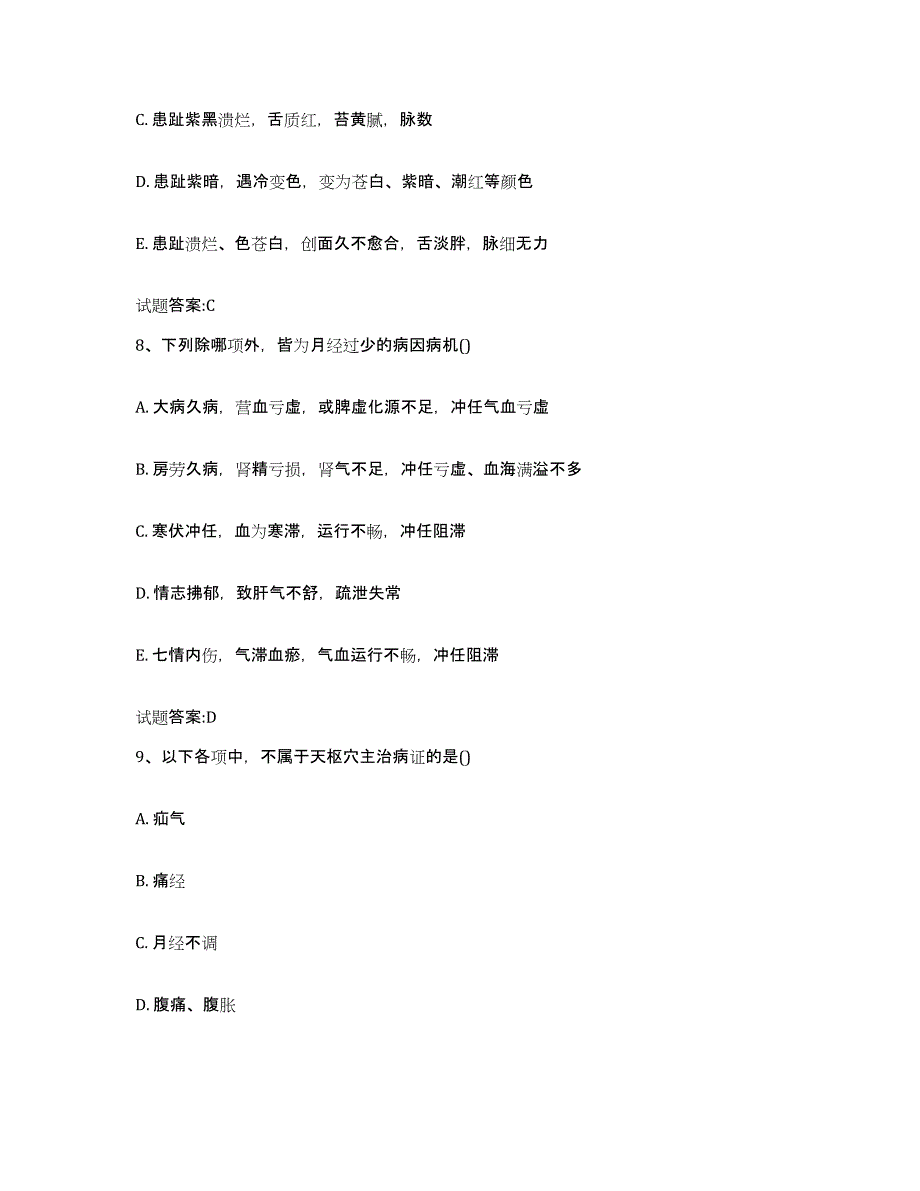 C. 患趾紫黑溃烂，舌质红，苔黄腻，脉数

D. 患趾紫暗，遇冷变色，变为苍白、紫暗、潮红等颜色

E. 患趾溃烂、色苍白，创面久不愈合，舌淡胖，脉细无力

试题答案:C

8、下列除哪项外，皆为月经过少的病因病机()

A. 大病久病，营血亏虚，或脾虚化源不足，冲任气血亏虚

B. 房劳久病，肾精亏损，肾气不足，冲任亏虚、血海满溢不多

C. 寒伏冲任，血为寒滞，运行不畅，冲任阻滞

D. 情志拂郁，致肝气不舒，疏泄失常

E. 七情内伤，气滞血瘀，气血运行不畅，冲任阻滞

试题答案:D

9、以下各项中，不属于天枢穴主治病证的是()

A. 疝气

B. 痛经

C. 月经不调

D. 腹痛、腹胀